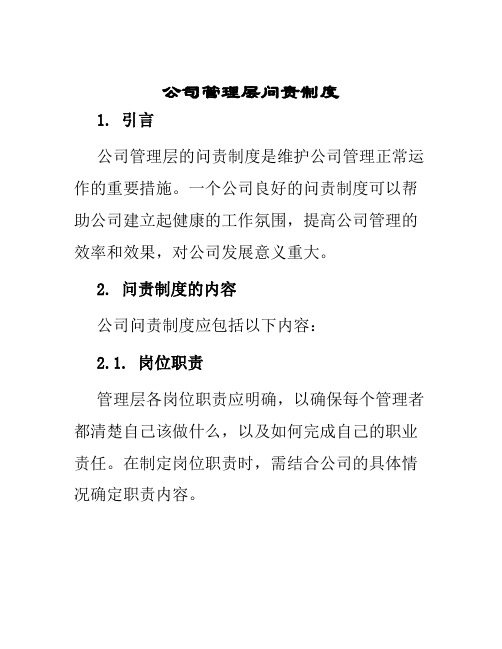 公司管理层问责制度

1. 引言

公司管理层的问责制度是维护公司管理正常运作的重要措施。一个公司良好的问责制度可以帮助公司建立起健康的工作氛围，提高公司管理的效率和效果，对公司发展意义重大。

2. 问责制度的内容

公司问责制度应包括以下内容：

2.1. 岗位职责

管理层各岗位职责应明确，以确保每个管理者都清楚自己该做什么，以及如何完成自己的职业责任。在制定岗位职责时，需结合公司的具体情况确定职责内容。